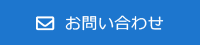 お問い合わせ